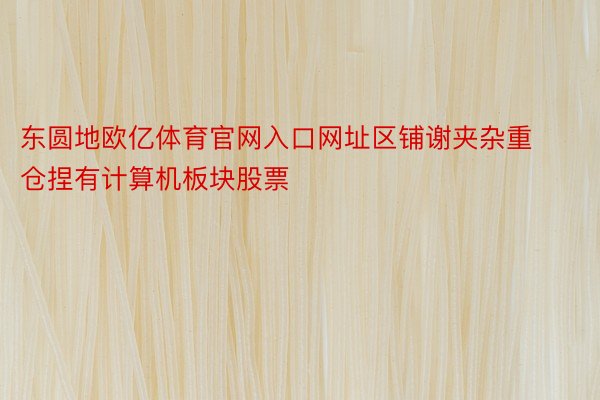 东圆地欧亿体育官网入口网址区铺谢夹杂重仓捏有计算机板块股票